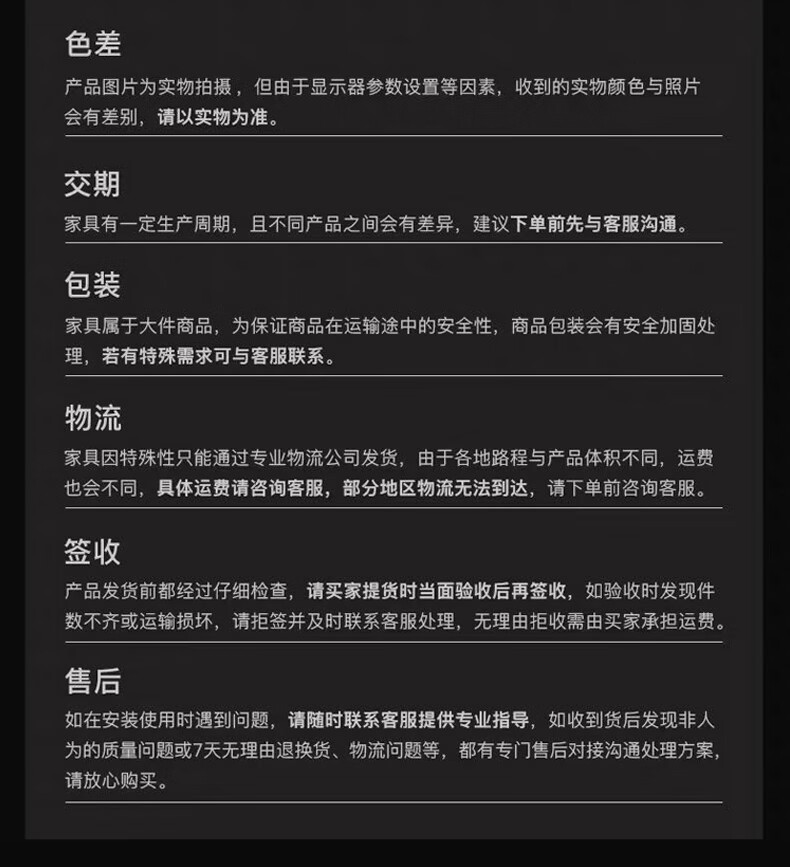 色差

产品图片为实物拍摄，但由于显示器参数设置等因素，收到的实物颜色与照片会有差别，请以实物为准。

交期

家具有一定生产周期，且不同产品之间会有差异，建议下单前先与客服沟通。

包装

家具属于大件商品，为保证商品在运输途中的安全性，商品包装会有安全加固处理，若有特殊需求可与客服联系。

物流

家具因特殊性只能通过专业物流公司发货，由于各地路程与产品体积不同，运费也会不同，具体运费请咨询客服，部分地区物流无法到达，请下单前咨询客服。

签收

产品发货前都经过仔细检查，请买家提货时当面验收后再签收，如验收时发现件数不齐或运输损坏，请拒签并及时联系客服处理，无理由拒收需由买家承担运费。

售后

如在安装使用时遇到问题，请随时联系客服提供专业指导，如收到货后发现非人为的质量问题或7天无理由退换货、物流问题等，都有专门售后对接沟通处理方案，请放心购买。